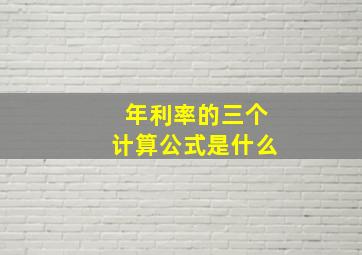 年利率的三个
计算公式是什么